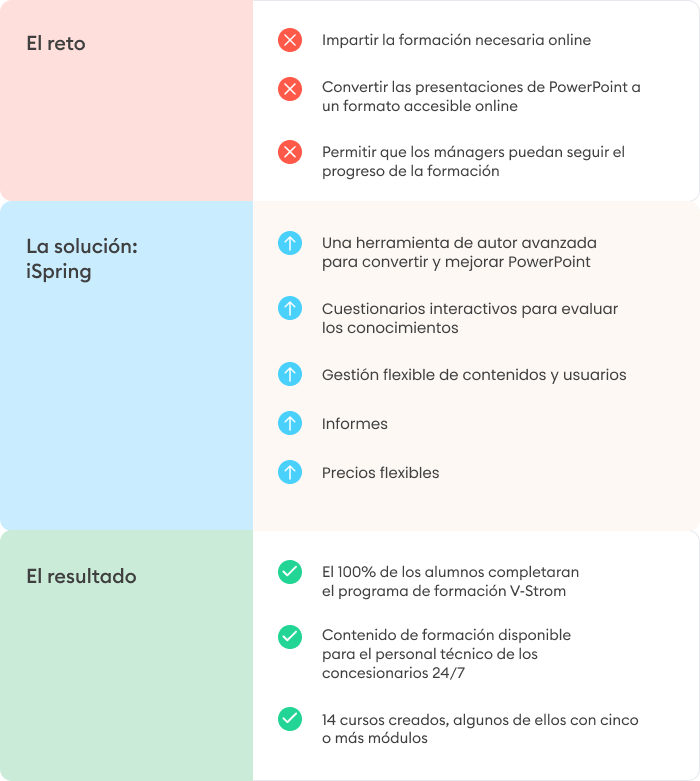 El reto

Impartir la formación necesaria online

Convertir las presentaciones de PowerPoint a un formato accesible online

Permitir que los mánagers puedan seguir el progreso de la formación

La solución: iSpring

Una herramienta de autor avanzada para convertir y mejorar PowerPoint

Cuestionarios interactivos para evaluar los conocimientos

Gestión flexible de contenidos y usuarios

Informes

Precios flexibles

El resultado

El 100% de los alumnos completaran el programa de formación V-Strom

Contenido de formación disponible para el personal técnico de los concesionarios 24/7

14 cursos creados, algunos de ellos con cinco o más módulos